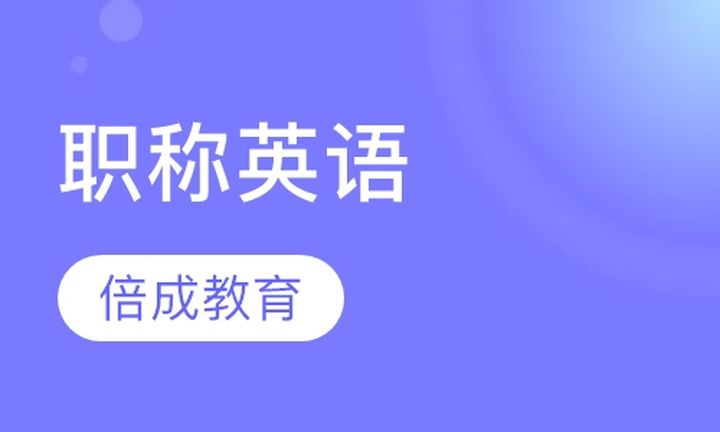 职称英语

倍成教育